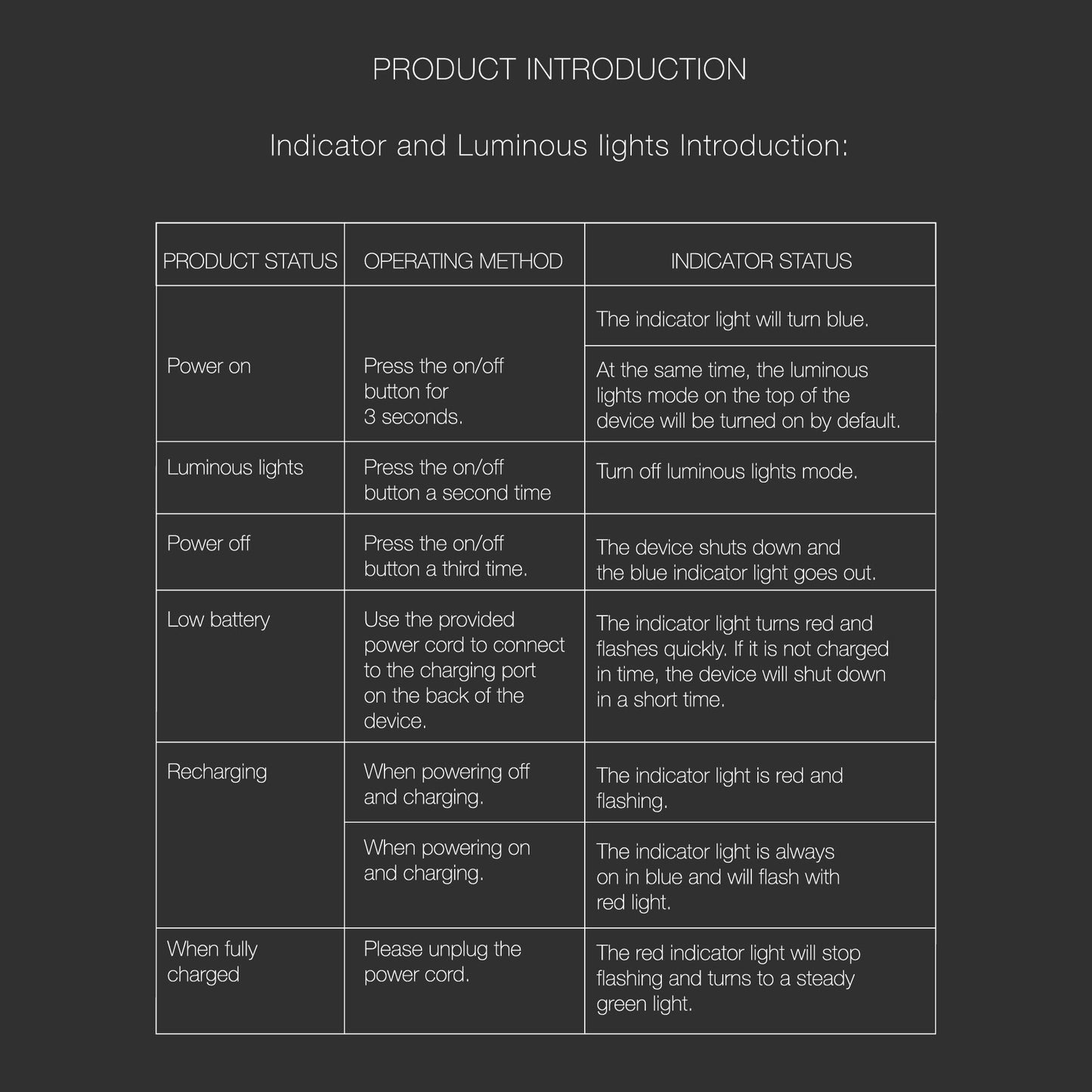 PRODUCT INTRODUCTION

Indicator and Luminous lights Introduction:

| PRODUCT STATUS | OPERATING METHOD | INDICATOR STATUS |
|---|---|---|
| Power on | Press the on/off button for 3 seconds. | The indicator light will turn blue. |
| | | At the same time, the luminous lights mode on the top of the device will be turned on by default. |
| Luminous lights | Press the on/off button a second time | Turn off luminous lights mode. |
| Power off | Press the on/off button a third time. | The device shuts down and the blue indicator light goes out. |
| Low battery | Use the provided power cord to connect to the charging port on the back of the device. | The indicator light turns red and flashes quickly. If it is not charged in time, the device will shut down in a short time. |
| Recharging | When powering off and charging. | The indicator light is red and flashing. |
| | When powering on and charging. | The indicator light is always on in blue and will flash with red light. |
| When fully charged | Please unplug the power cord. | The red indicator light will stop flashing and turns to a steady green light. |